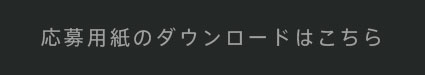 応募用紙のダウンロードはこちら